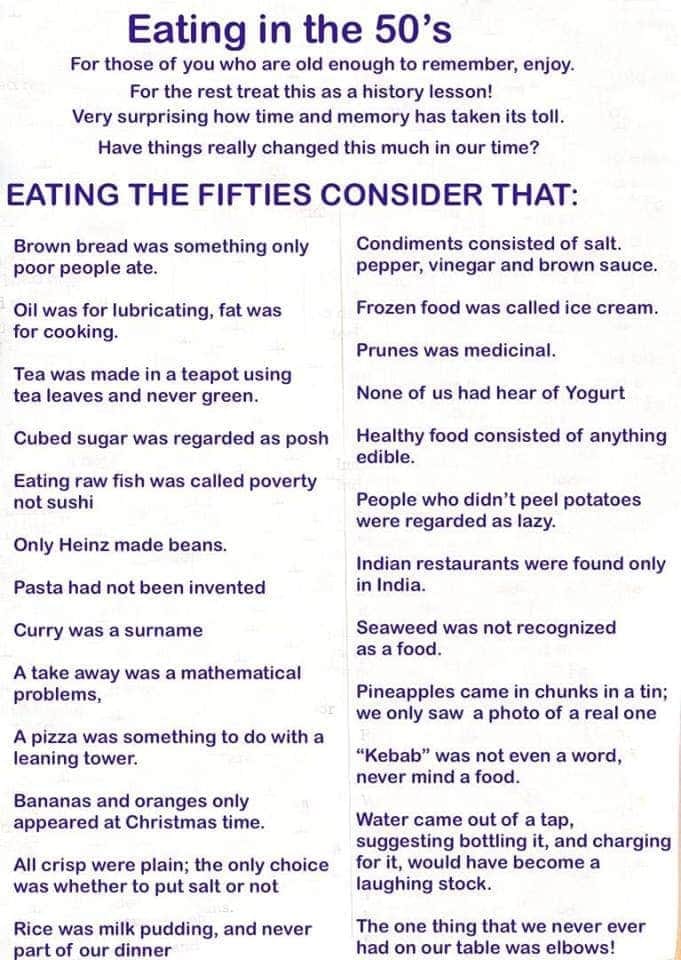 Eating in the 50's

For those of you who are old enough to remember, enjoy.

For the rest treat this as a history lesson!

Very surprising how time and memory has taken its toll.

Have things really changed this much in our time?

EATING THE FIFTIES CONSIDER THAT:

Brown bread was something only poor people ate.

Oil was for lubricating, fat was for cooking.

Tea was made in a teapot using tea leaves and never green.

Cubed sugar was regarded as posh

Eating raw fish was called poverty not sushi

Only Heinz made beans.

Pasta had not been invented

Curry was a surname

A take away was a mathematical problems,

A pizza was something to do with a leaning tower.

Bananas and oranges only appeared at Christmas time.

All crisp were plain; the only choice was whether to put salt or not

Rice was milk pudding, and never part of our dinner

Condiments consisted of salt. pepper, vinegar and brown sauce.

Frozen food was called ice cream.

Prunes was medicinal.

None of us had hear of Yogurt

Healthy food consisted of anything edible.

People who didn't peel potatoes were regarded as lazy.

Indian restaurants were found only in India.

Seaweed was not recognized as a food.

Pineapples came in chunks in a tin; we only saw a photo of a real one

"Kebab" was not even a word, never mind a food.

Water came out of a tap, suggesting bottling it, and charging for it, would have become a laughing stock.

The one thing that we never ever had on our table was elbows!